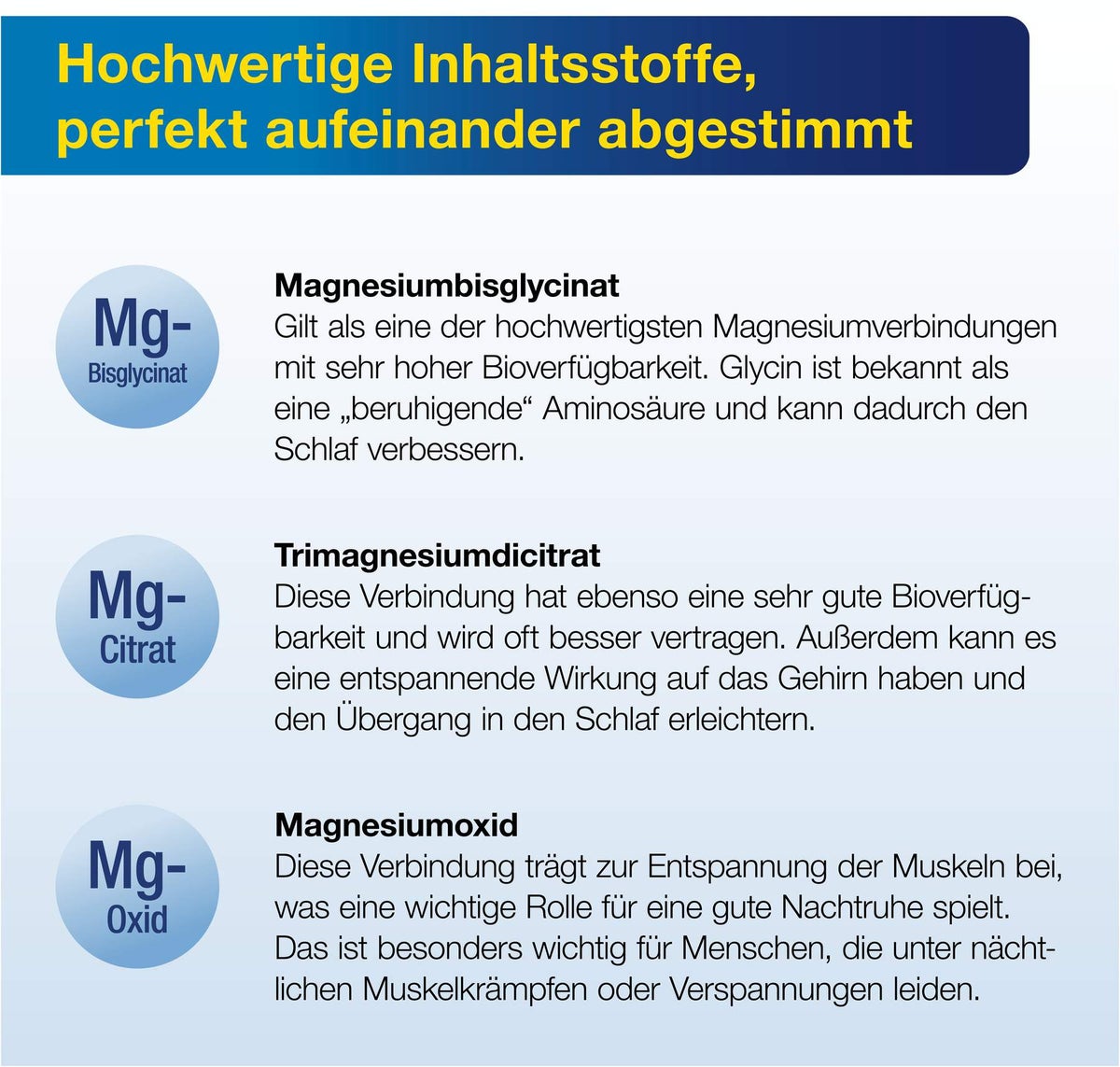 Hochwertige Inhaltsstoffe, perfekt aufeinander abgestimmt

Mg-
Bisglycinat

Magnesiumbisglycinat
Gilt als eine der hochwertigsten Magnesiumverbindungen mit sehr hoher Bioverfügbarkeit. Glycin ist bekannt als eine „beruhigende“ Aminosäure und kann dadurch den Schlaf verbessern.

Mg-
Citrat

Trimagnesiumdicitrat
Diese Verbindung hat ebenso eine sehr gute Bioverfügbarkeit und wird oft besser vertragen. Außerdem kann es eine entspannende Wirkung auf das Gehirn haben und den Übergang in den Schlaf erleichtern.

Mg-
Oxid

Magnesiumoxid
Diese Verbindung trägt zur Entspannung der Muskeln bei, was eine wichtige Rolle für eine gute Nachtruhe spielt. Das ist besonders wichtig für Menschen, die unter nächtlichen Muskelkrämpfen oder Verspannungen leiden.